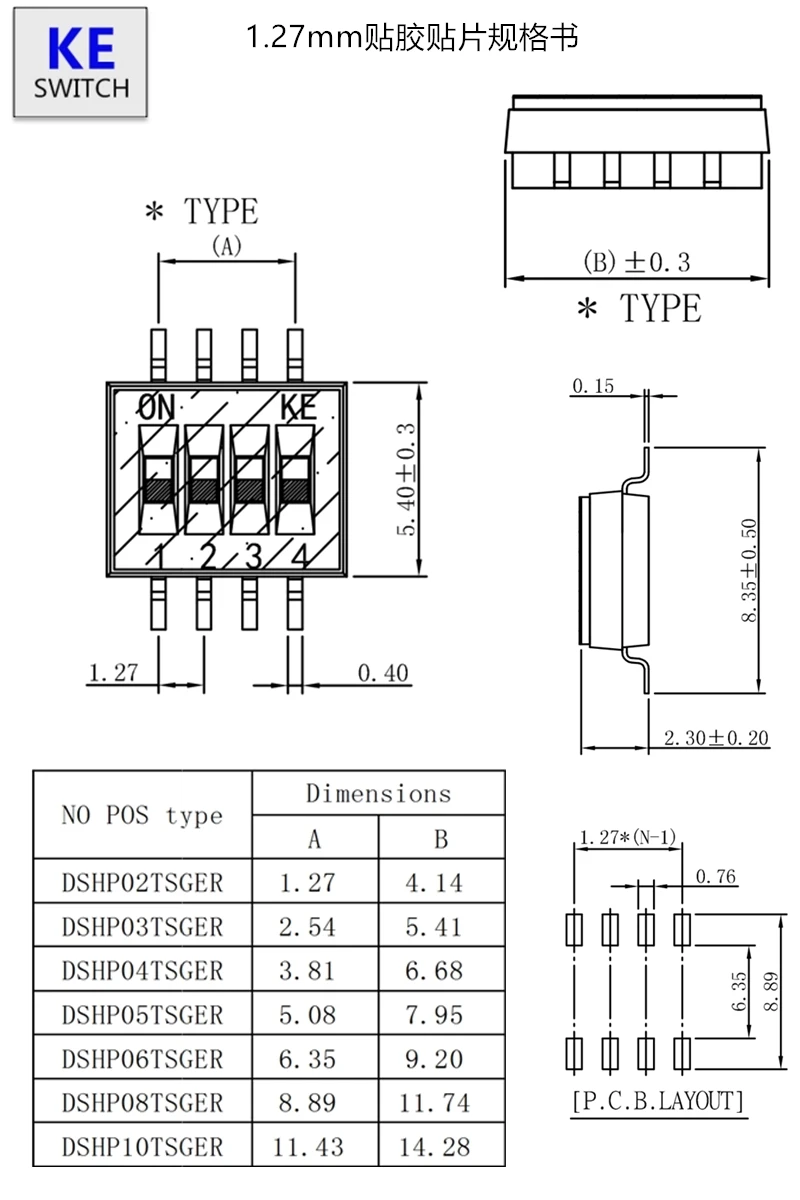 KE
SWITCH

1.27mm贴胶贴片规格书

* TYPE
(A)

ON
KE
1 2 3 4

5.40±0.3

1.27
0.40

(B)±0.3
* TYPE

0.15
8.35±0.50
2.30±0.20

| NO POS type | Dimensions A | Dimensions B |
|---|---|---|
| DSHP02TSGER | 1.27 | 4.14 |
| DSHP03TSGER | 2.54 | 5.41 |
| DSHP04TSGER | 3.81 | 6.68 |
| DSHP05TSGER | 5.08 | 7.95 |
| DSHP06TSGER | 6.35 | 9.20 |
| DSHP08TSGER | 8.89 | 11.74 |
| DSHP10TSGER | 11.43 | 14.28 |

1.27*(N-1)
0.76
6.35
8.89
[P.C.B.LAYOUT]